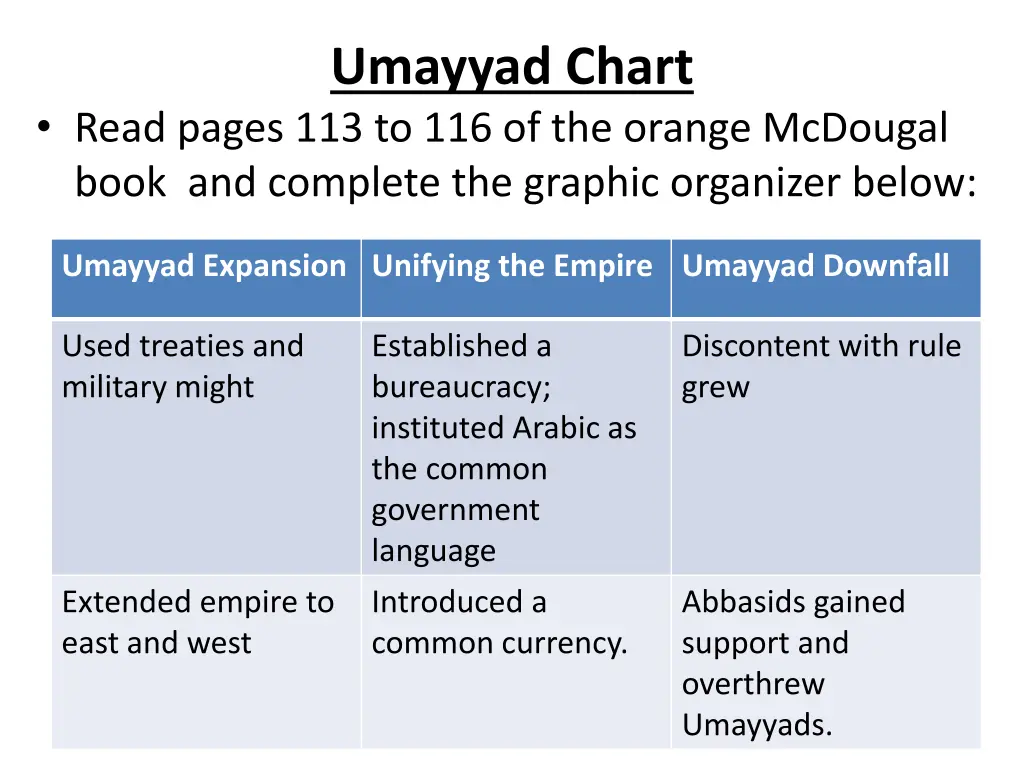 Umayyad Chart

• Read pages 113 to 116 of the orange McDougal book and complete the graphic organizer below:

| Umayyad Expansion | Unifying the Empire | Umayyad Downfall |
|---|---|---|
| Used treaties and military might | Established a bureaucracy; instituted Arabic as the common government language | Discontent with rule grew |
| Extended empire to east and west | Introduced a common currency. | Abbasids gained support and overthrew Umayyads. |